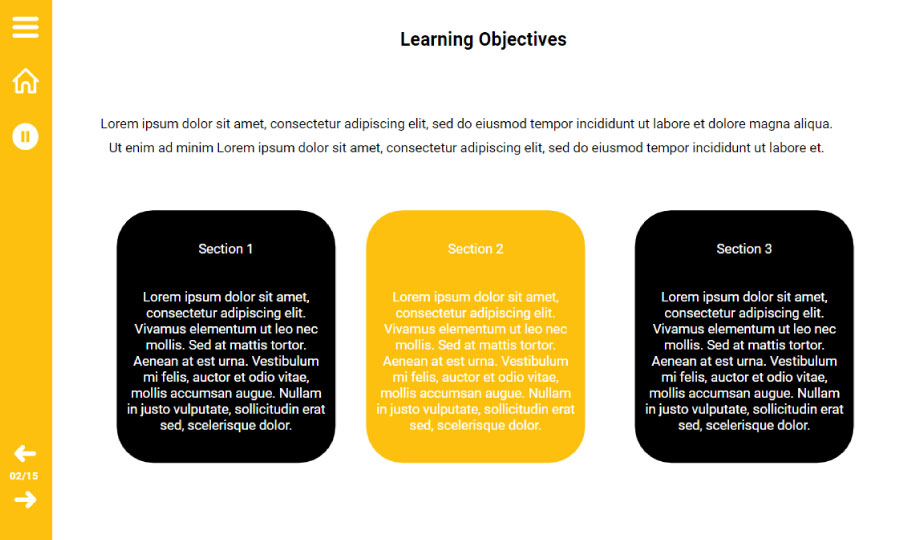 Learning Objectives

Lorem ipsum dolor sit amet, consectetur adipiscing elit, sed do eiusmod tempor incididunt ut labore et dolore magna aliqua. Ut enim ad minim Lorem ipsum dolor sit amet, consectetur adipiscing elit, sed do eiusmod tempor incididunt ut labore et.

Section 1

Lorem ipsum dolor sit amet, consectetur adipiscing elit. Vivamus elementum ut leo nec mollis. Sed at mattis tortor. Aenean at est urna. Vestibulum mi felis, auctor et odio vitae, mollis accumsan augue. Nullam in justo vulputate, sollicitudin erat sed, scelerisque dolor.

Section 2

Lorem ipsum dolor sit amet, consectetur adipiscing elit. Vivamus elementum ut leo nec mollis. Sed at mattis tortor. Aenean at est urna. Vestibulum mi felis, auctor et odio vitae, mollis accumsan augue. Nullam in justo vulputate, sollicitudin erat sed, scelerisque dolor.

Section 3

Lorem ipsum dolor sit amet, consectetur adipiscing elit. Vivamus elementum ut leo nec mollis. Sed at mattis tortor. Aenean at est urna. Vestibulum mi felis, auctor et odio vitae, mollis accumsan augue. Nullam in justo vulputate, sollicitudin erat sed, scelerisque dolor.

02/15